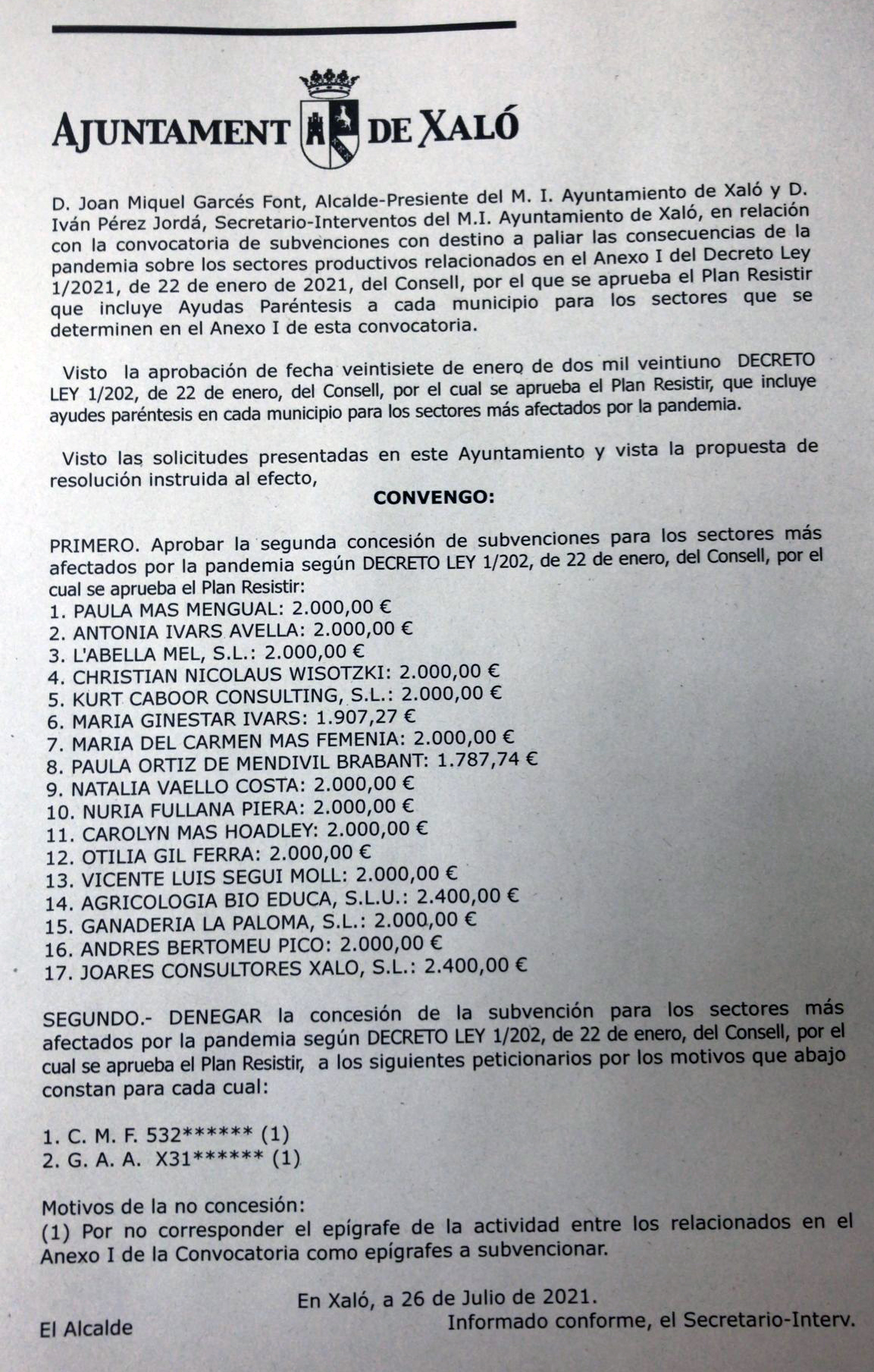 AJUNTAMENT DE XALÓ

D. Joan Miquel Garcés Font, Alcalde-Presiente del M. I. Ayuntamiento de Xaló y D. Iván Pérez Jordá, Secretario-Interventos del M.I. Ayuntamiento de Xaló, en relación con la convocatoria de subvenciones con destino a paliar las consecuencias de la pandemia sobre los sectores productivos relacionados en el Anexo I del Decreto Ley 1/2021, de 22 de enero de 2021, del Consell, por el que se aprueba el Plan Resistir que incluye Ayudas Paréntesis a cada municipio para los sectores que se determinen en el Anexo I de esta convocatoria.

Visto la aprobación de fecha veintisiete de enero de dos mil veintiuno DECRETO LEY 1/202, de 22 de enero, del Consell, por el cual se aprueba el Plan Resistir, que incluye ayudes paréntesis en cada municipio para los sectores más afectados por la pandemia.

Visto las solicitudes presentadas en este Ayuntamiento y vista la propuesta de resolución instruida al efecto,

CONVENGO:

PRIMERO. Aprobar la segunda concesión de subvenciones para los sectores más afectados por la pandemia según DECRETO LEY 1/202, de 22 de enero, del Consell, por el cual se aprueba el Plan Resistir:
1. PAULA MAS MENGUAL: 2.000,00 €
2. ANTONIA IVARS AVELLA: 2.000,00 €
3. L'ABELLA MEL, S.L.: 2.000,00 €
4. CHRISTIAN NICOLAUS WISOTZKI: 2.000,00 €
5. KURT CABOOR CONSULTING, S.L.: 2.000,00 €
6. MARIA GINESTAR IVARS: 1.907,27 €
7. MARIA DEL CARMEN MAS FEMENIA: 2.000,00 €
8. PAULA ORTIZ DE MENDIVIL BRABANT: 1.787,74 €
9. NATALIA VAELLO COSTA: 2.000,00 €
10. NURIA FULLANA PIERA: 2.000,00 €
11. CAROLYN MAS HOADLEY: 2.000,00 €
12. OTILIA GIL FERRA: 2.000,00 €
13. VICENTE LUIS SEGUI MOLL: 2.000,00 €
14. AGRICOLOGIA BIO EDUCA, S.L.U.: 2.400,00 €
15. GANADERIA LA PALOMA, S.L.: 2.000,00 €
16. ANDRES BERTOMEU PICO: 2.000,00 €
17. JOARES CONSULTORES XALO, S.L.: 2.400,00 €

SEGUNDO.- DENEGAR la concesión de la subvención para los sectores más afectados por la pandemia según DECRETO LEY 1/202, de 22 de enero, del Consell, por el cual se aprueba el Plan Resistir, a los siguientes peticionarios por los motivos que abajo constan para cada cual:

1. C. M. F. 532****** (1)
2. G. A. A. X31****** (1)

Motivos de la no concesión:
(1) Por no corresponder el epígrafe de la actividad entre los relacionados en el Anexo I de la Convocatoria como epígrafes a subvencionar.

En Xaló, a 26 de Julio de 2021.
El Alcalde
Informado conforme, el Secretario-Interv.